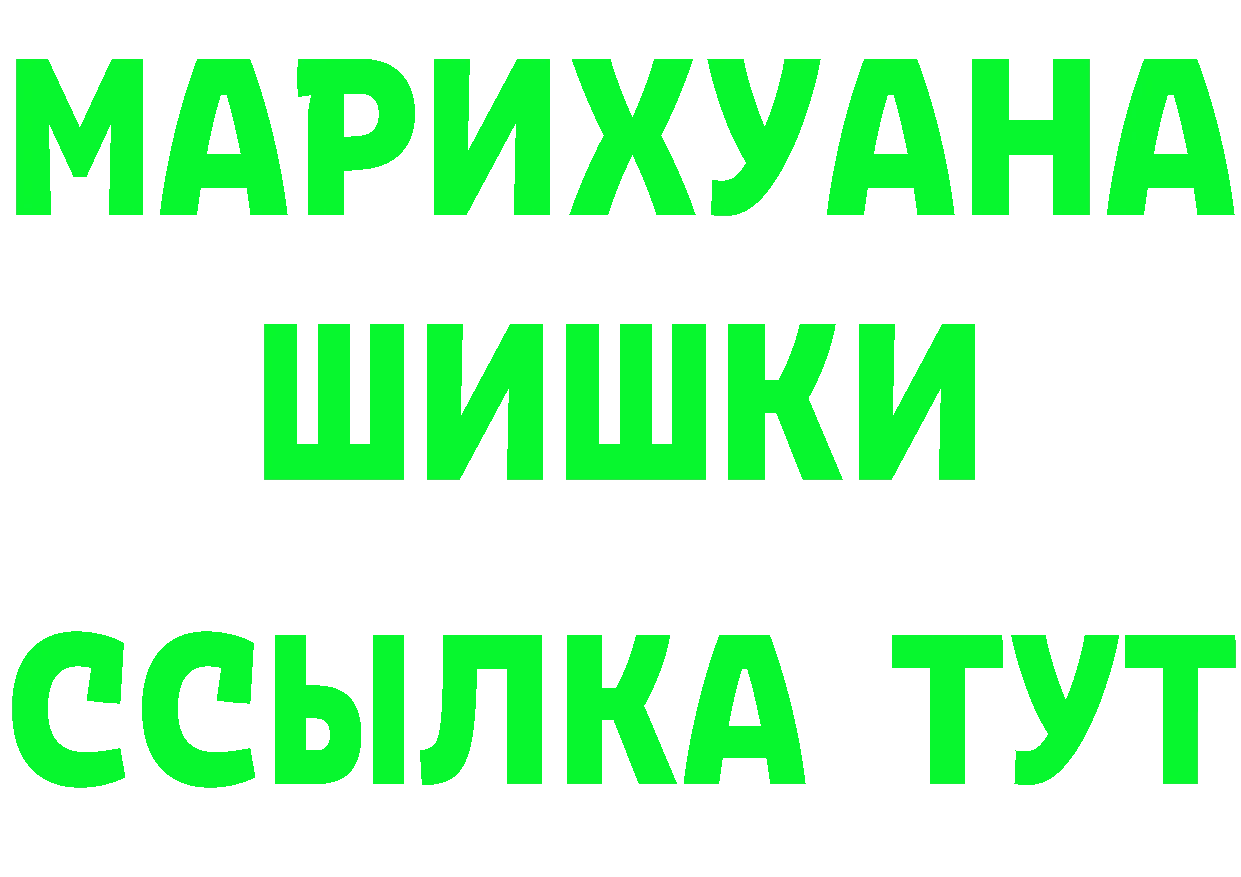 МАРИХУАНА
ШИШКИ
ССЫЛКА ТУТ